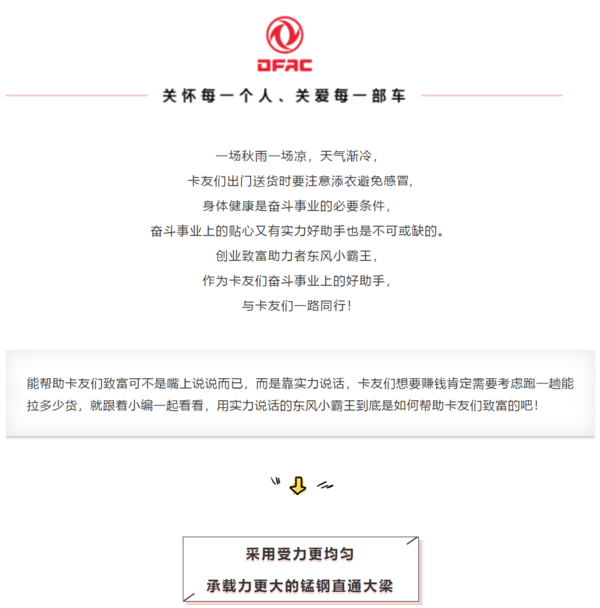 DFAC

关怀每一个人、关爱每一部车

一场秋雨一场凉，天气渐冷，
卡友们出门送货时要注意添衣避免感冒，
身体健康是奋斗事业的必要条件，
奋斗事业上的贴心又有实力好助手也是不可或缺的。
创业致富助力者东风小霸王，
作为卡友们奋斗事业上的好助手，
与卡友们一路同行！

能帮助卡友们致富可不是嘴上说说而已，而是靠实力说话，卡友们想要赚钱肯定需要考虑跑一趟能拉多少货，就跟着小编一起看看，用实力说话的东风小霸王到底是如何帮助卡友们致富的吧！

采用受力更均匀
承载力更大的锰钢直通大梁